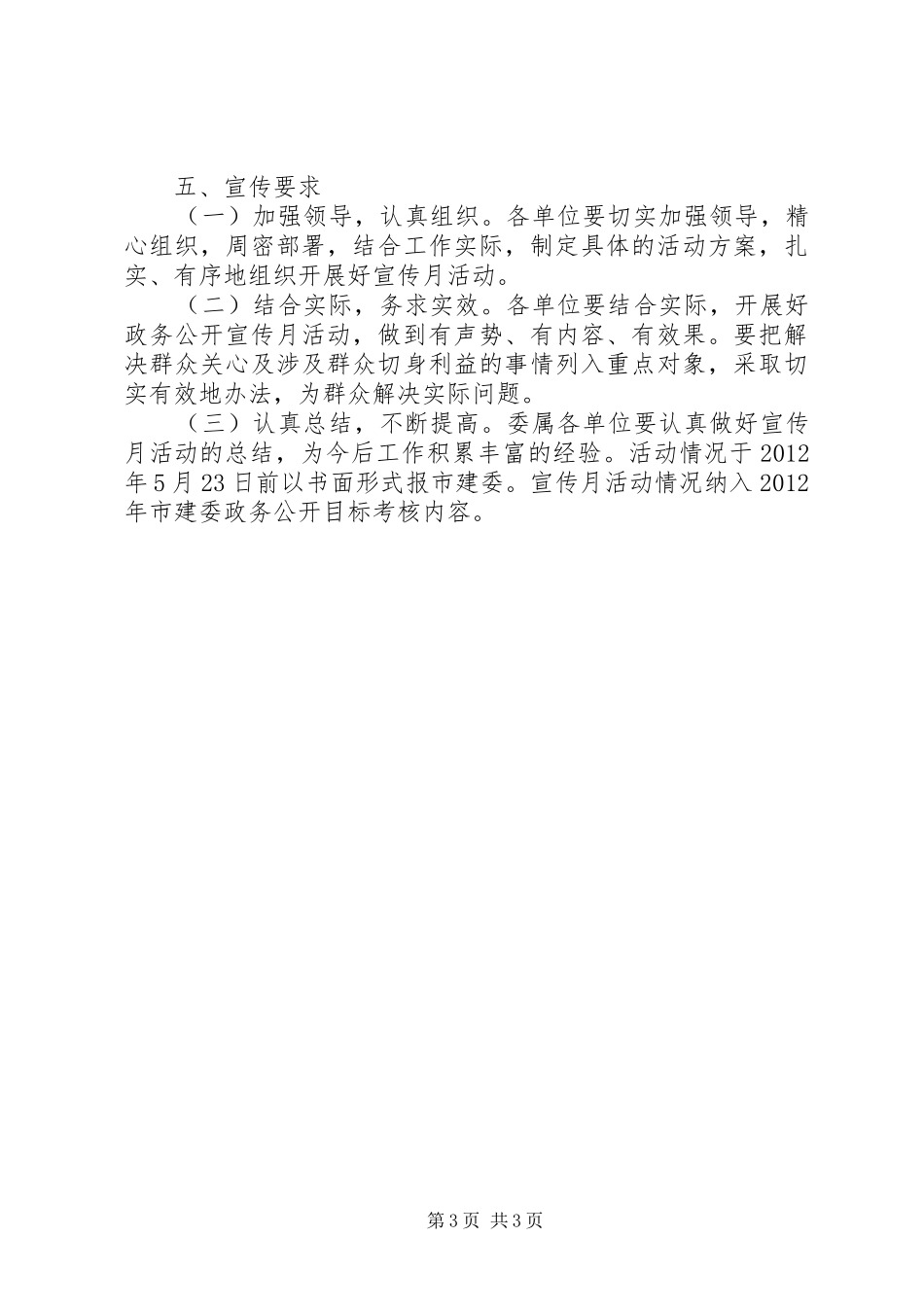 五、宣传要求

（一）加强领导，认真组织。各单位要切实加强领导，精心组织，周密部署，结合工作实际，制定具体的活动方案，扎实、有序地组织开展好宣传月活动。

（二）结合实际，务求实效。各单位要结合实际，开展好政务公开宣传月活动，做到有声势、有内容、有效果。要把解决群众关心及涉及群众切身利益的事情列入重点对象，采取切实有效地办法，为群众解决实际问题。

（三）认真总结，不断提高。委属各单位要认真做好宣传月活动的总结，为今后工作积累丰富的经验。活动情况于2012年5月23日前以书面形式报市建委。宣传月活动情况纳入2012年市建委政务公开目标考核内容。

第3页 共3页